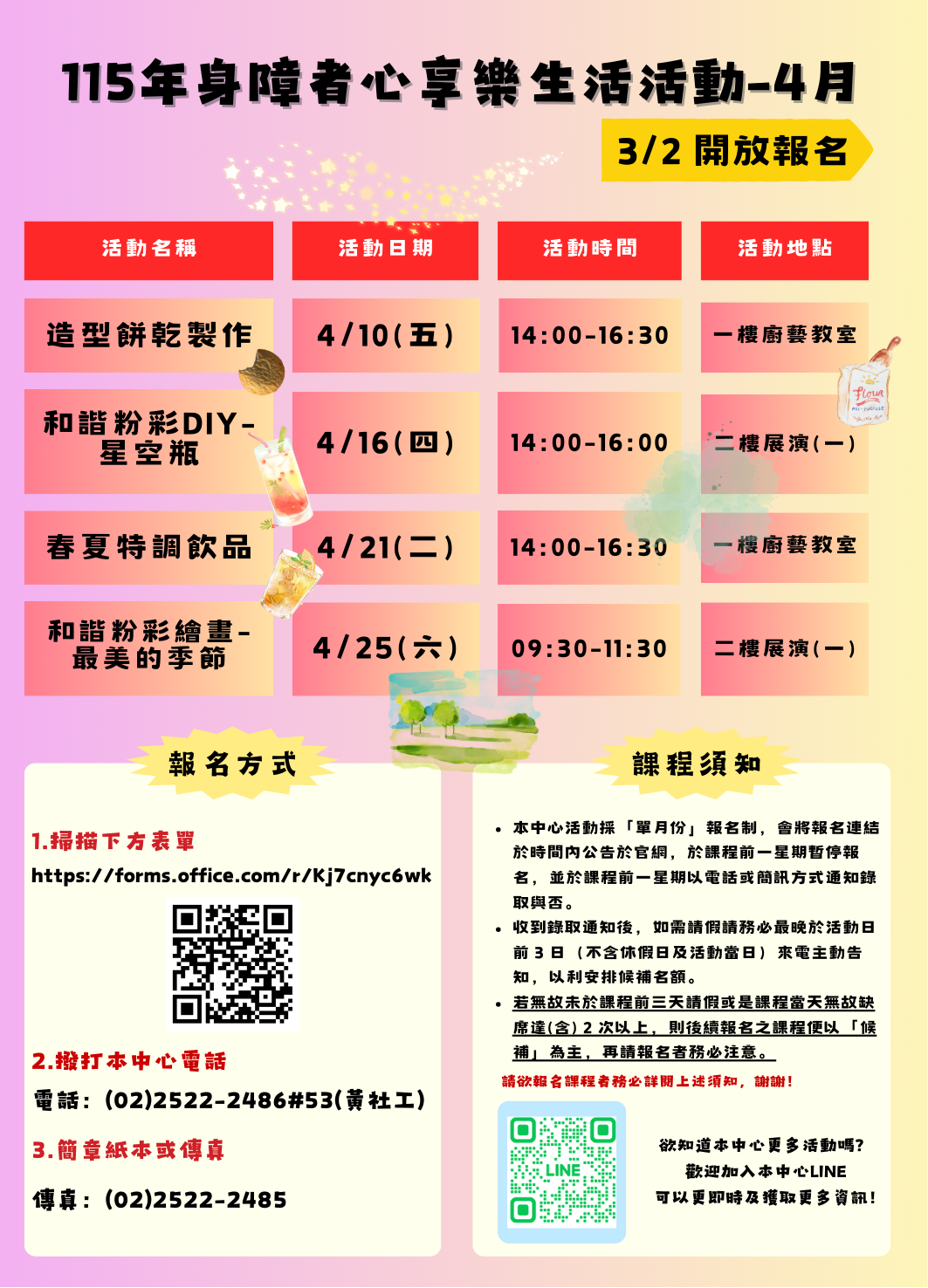 115年身障者心享樂生活活動-4月

3/2 開放報名

| 活動名稱 | 活動日期 | 活動時間 | 活動地點 |
|---|---|---|---|
| 造型餅乾製作 | 4/10(五) | 14:00-16:30 | 一樓廚藝教室 |
| 和諧粉彩DIY-星空瓶 | 4/16(四) | 14:00-16:00 | 二樓展演(一) |
| 春夏特調飲品 | 4/21(二) | 14:00-16:30 | 一樓廚藝教室 |
| 和諧粉彩繪畫-最美的季節 | 4/25(六) | 09:30-11:30 | 二樓展演(一) |

報名方式

1.掃描下方表單
https://forms.office.com/r/Kj7cnyc6wk

2.撥打本中心電話
電話:(02)2522-2486#53(黃社工)

3.簡章紙本或傳真
傳真:(02)2522-2485

課程須知

• 本中心活動採「單月份」報名制，會將報名連結於時間內公告於官網，於課程前一星期暫停報名，並於課程前一星期以電話或簡訊方式通知錄取與否。
• 收到錄取通知後，如需請假請務必最晚於活動日前3日（不含休假日及活動當日）來電主動告知，以利安排候補名額。
• 若無故未於課程前三天請假或是課程當天無故缺席達(含)2次以上，則後續報名之課程便以「候補」為主，再請報名者務必注意。

請欲報名課程者務必詳閱上述須知，謝謝!

LINE

欲知道本中心更多活動嗎?
歡迎加入本中心LINE
可以更即時及獲取更多資訊!